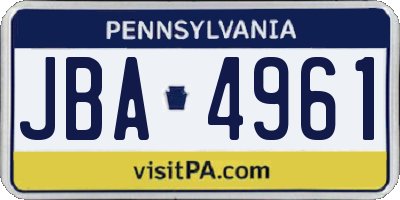 PENNSYLVANIA

JBA 4961

visitPA.com